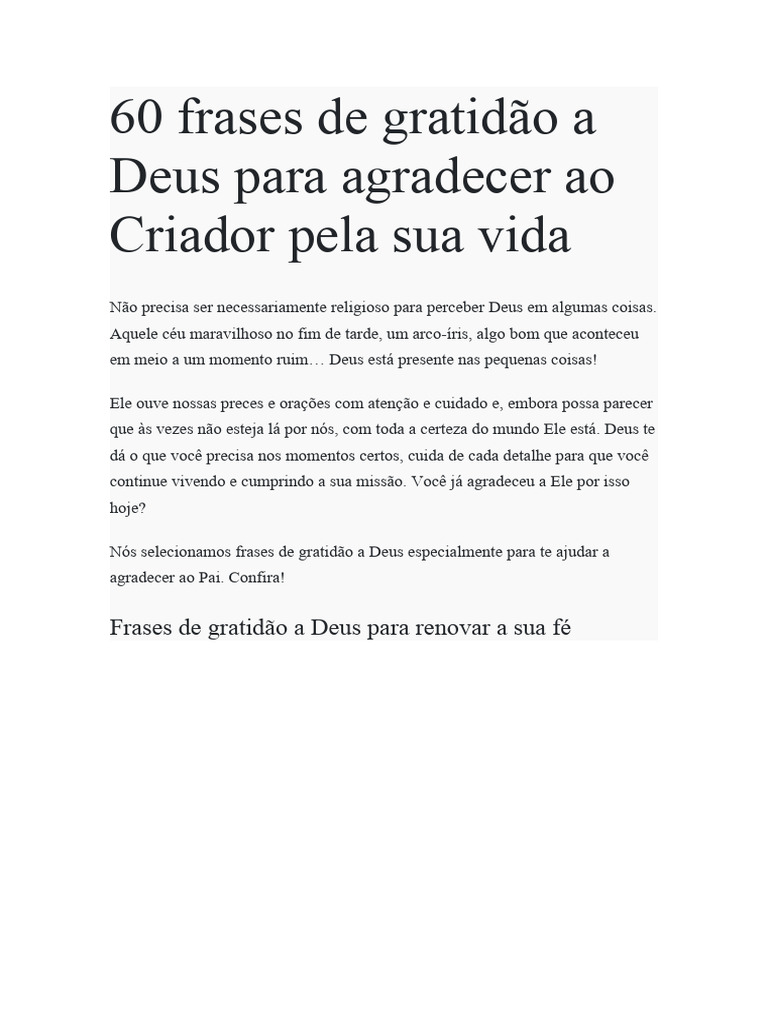 60 frases de gratidão a Deus para agradecer ao Criador pela sua vida

Não precisa ser necessariamente religioso para perceber Deus em algumas coisas. Aquele céu maravilhoso no fim de tarde, um arco-íris, algo bom que aconteceu em meio a um momento ruim… Deus está presente nas pequenas coisas!

Ele ouve nossas preces e orações com atenção e cuidado e, embora possa parecer que às vezes não esteja lá por nós, com toda a certeza do mundo Ele está. Deus te dá o que você precisa nos momentos certos, cuida de cada detalhe para que você continue vivendo e cumprindo a sua missão. Você já agradeceu a Ele por isso hoje?

Nós selecionamos frases de gratidão a Deus especialmente para te ajudar a agradecer ao Pai. Confira!

Frases de gratidão a Deus para renovar a sua fé